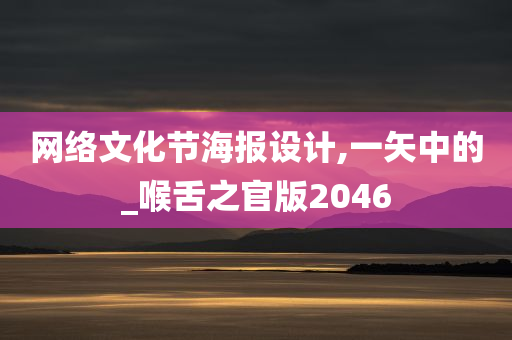 网络文化节海报设计,一矢中的_喉舌之官版2046